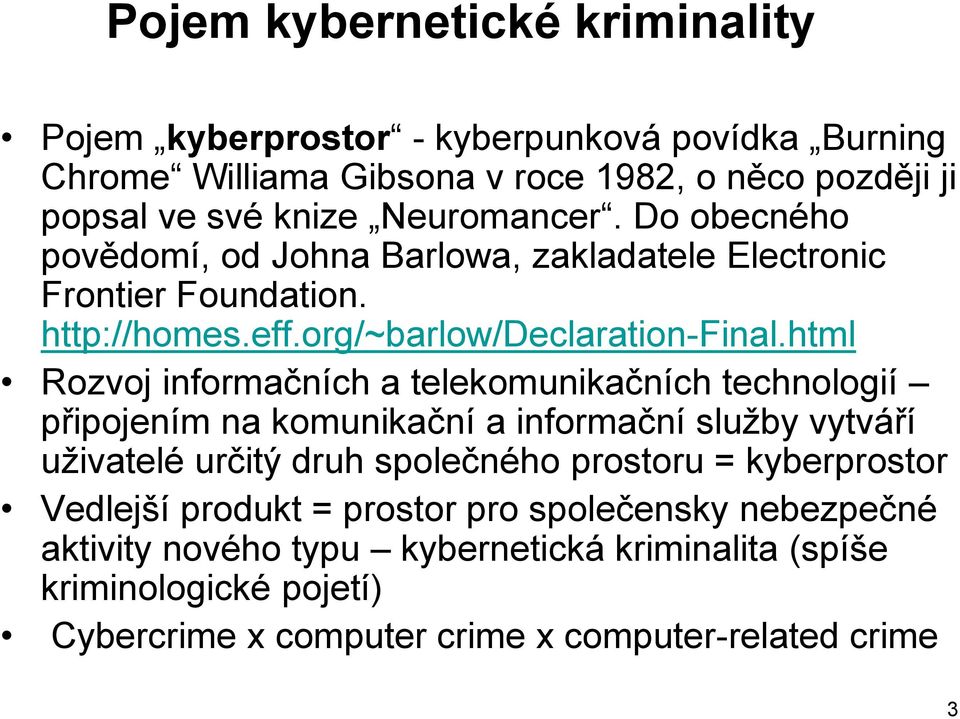 Pojem kybernetické kriminality

• Pojem „kyberprostor“ - kyberpunková povídka „Burning Chrome“ Williama Gibsona v roce 1982, o něco později ji popsal ve své knize „Neuromancer“. Do obecného povědomí, od Johna Barlowa, zakladatele Electronic Frontier Foundation. http://homes.eff.org/~barlow/Declaration-Final.html

• Rozvoj informačních a telekomunikačních technologií – připojením na komunikační a informační služby vytváří uživatelé určitý druh společného prostoru = kyberprostor

• Vedlejší produkt = prostor pro společensky nebezpečné aktivity nového typu – kybernetická kriminalita (spíše kriminologické pojetí)

• Cybercrime x computer crime x computer-related crime

3